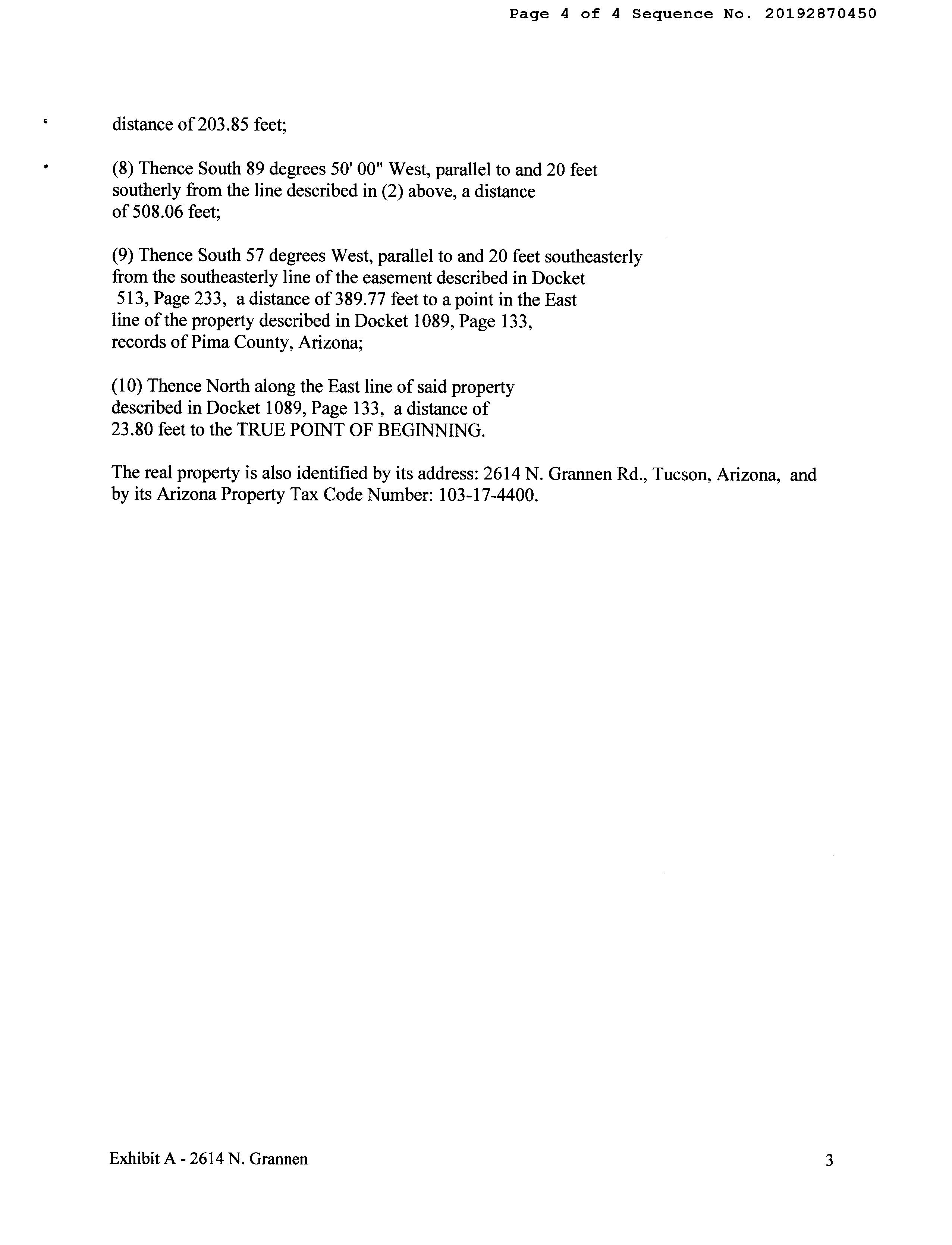 Page 4 of 4 Sequence No. 20192870450

distance of 203.85 feet;

(8) Thence South 89 degrees 50' 00" West, parallel to and 20 feet southerly from the line described in (2) above, a distance of 508.06 feet;

(9) Thence South 57 degrees West, parallel to and 20 feet southeasterly from the southeasterly line of the easement described in Docket 513, Page 233, a distance of 389.77 feet to a point in the East line of the property described in Docket 1089, Page 133, records of Pima County, Arizona;

(10) Thence North along the East line of said property described in Docket 1089, Page 133, a distance of 23.80 feet to the TRUE POINT OF BEGINNING.

The real property is also identified by its address: 2614 N. Grannen Rd., Tucson, Arizona, and by its Arizona Property Tax Code Number: 103-17-4400.

Exhibit A - 2614 N. Grannen

3